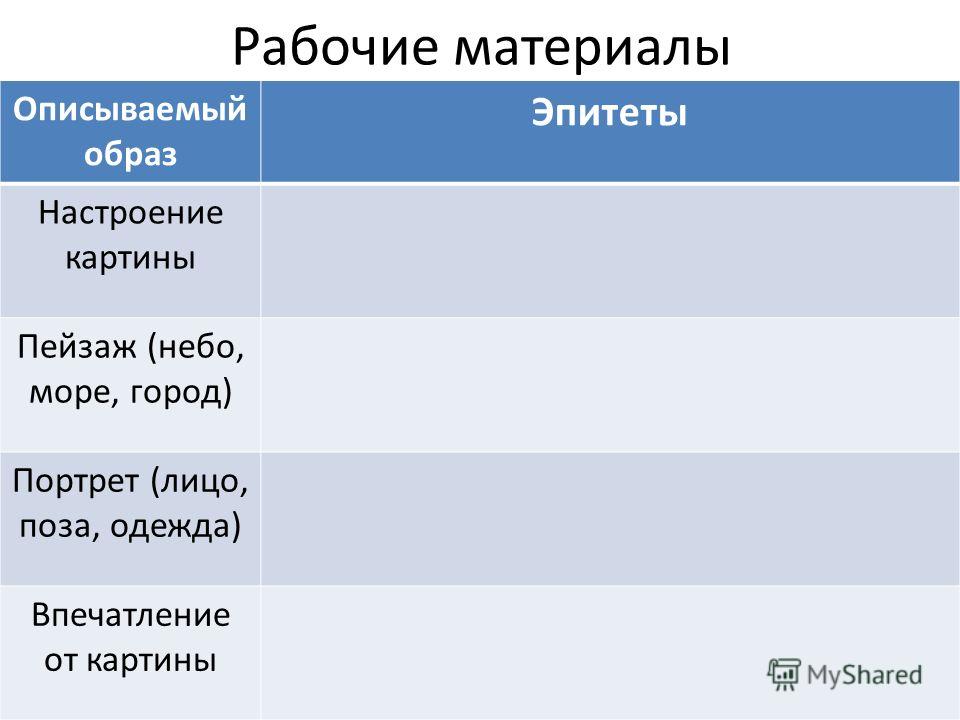 Рабочие материалы

| Описываемый образ | Эпитеты |
|---|---|
| Настроение картины | |
| Пейзаж (небо, море, город) | |
| Портрет (лицо, поза, одежда) | |
| Впечатление от картины | |

MyShared